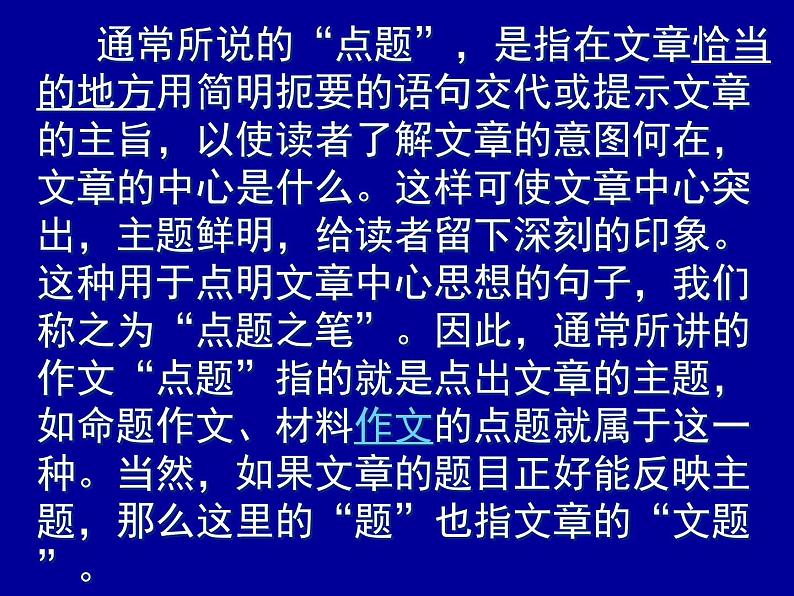 通常所说的“点题”，是指在文章恰当的地方用简明扼要的语句交代或提示文章的主旨，以使读者了解文章的意图何在，文章的中心是什么。这样可使文章中心突出，主题鲜明，给读者留下深刻的印象。这种用于点明文章中心思想的句子，我们称之为“点题之笔”。因此，通常所讲的作文“点题”指的就是点出文章的主题，如命题作文、材料作文的点题就属于这一种。当然，如果文章的题目正好能反映主题，那么这里的“题”也指文章的“文题”。